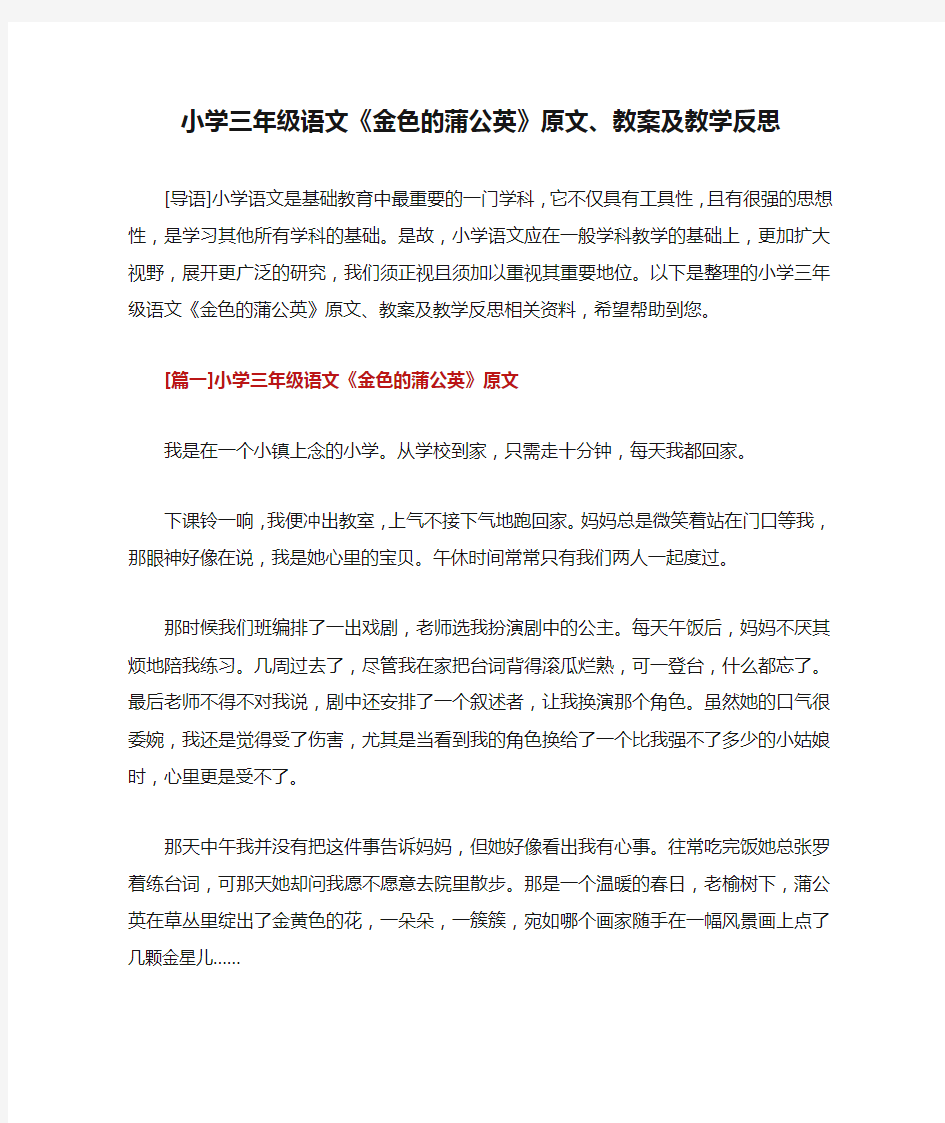 小学三年级语文《金色的蒲公英》原文、教案及教学反思

[导语]小学语文是基础教育中最重要的一门学科，它不仅具有工具性，且有很强的思想性，是学习其他所有学科的基础。是故，小学语文应在一般学科教学的基础上，更加扩大视野，展开更广泛的研究，我们须正视且须加以重视其重要地位。以下是整理的小学三年级语文《金色的蒲公英》原文、教案及教学反思相关资料，希望帮助到您。

[篇一]小学三年级语文《金色的蒲公英》原文

我是在一个小镇上念的小学。从学校到家，只需走十分钟，每天我都回家。

下课铃一响，我便冲出教室，上气不接下气地跑回家。妈妈总是微笑着站在门口等我，那眼神好像在说，我是她心里的宝贝。午休时间常常只有我们两人一起度过。

那时候我们班编排了一出戏剧，老师选我扮演剧中的公主。每天午饭后，妈妈不厌其烦地陪我练习。几周过去了，尽管我在家把台词背得滚瓜烂熟，可一登台，什么都忘了。最后老师不得不对我说，剧中还安排了一个叙述者，让我换演那个角色。虽然她的口气很委婉，我还是觉得受了伤害，尤其是当看到我的角色换给了一个比我强不了多少的小姑娘时，心里更是受不了。

那天中午我并没有把这件事告诉妈妈，但她好像看出我有心事。往常吃完饭她总张罗着练台词，可那天她却问我愿不愿意去院里散步。那是一个温暖的春日，老榆树下，蒲公英在草丛里绽出了金黄色的花，一朵朵，一簇簇，宛如哪个画家随手在一幅风景画上点了几颗金星儿……